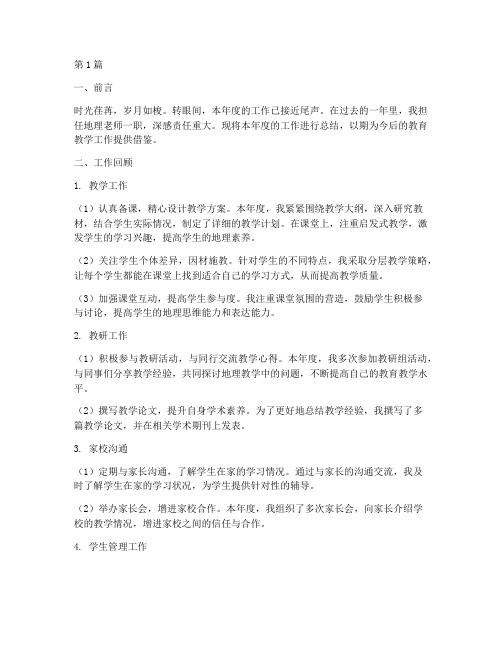 第1篇

一、前言

时光荏苒，岁月如梭。转眼间，本年度的工作已接近尾声。在过去的一年里，我担任地理老师一职，深感责任重大。现将本年度的工作进行总结，以期为今后的教育教学工作提供借鉴。

二、工作回顾

1. 教学工作

（1）认真备课，精心设计教学方案。本年度，我紧紧围绕教学大纲，深入研究教材，结合学生实际情况，制定了详细的教学计划。在课堂上，注重启发式教学，激发学生的学习兴趣，提高学生的地理素养。

（2）关注学生个体差异，因材施教。针对学生的不同特点，我采取分层教学策略，让每个学生都能在课堂上找到适合自己的学习方式，从而提高教学质量。

（3）加强课堂互动，提高学生参与度。我注重课堂氛围的营造，鼓励学生积极参与讨论，提高学生的地理思维能力和表达能力。

2. 教研工作

（1）积极参与教研活动，与同行交流教学心得。本年度，我多次参加教研组活动，与同事们分享教学经验，共同探讨地理教学中的问题，不断提高自己的教育教学水平。

（2）撰写教学论文，提升自身学术素养。为了更好地总结教学经验，我撰写了多篇教学论文，并在相关学术期刊上发表。

3. 家校沟通

（1）定期与家长沟通，了解学生在家的学习情况。通过与家长的沟通交流，我及时了解学生在家的学习状况，为学生提供针对性的辅导。

（2）举办家长会，增进家校合作。本年度，我组织了多次家长会，向家长介绍学校的教学情况，增进家校之间的信任与合作。

4. 学生管理工作